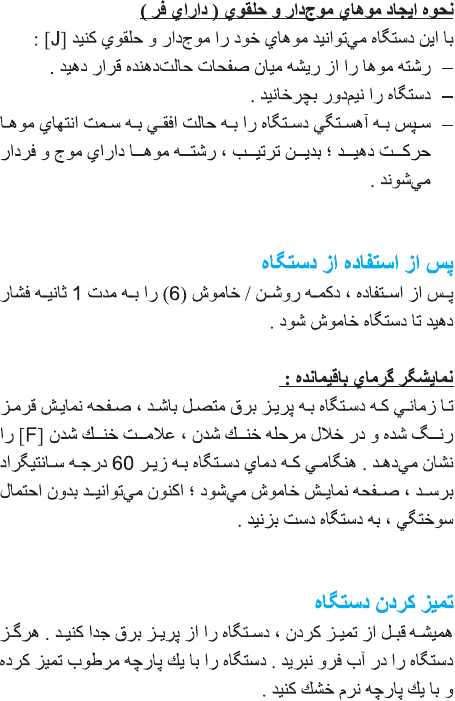 نحوه ايجاد موهاي موجدار و حلقوي ( داراي فر )

با اين دستگاه مي‌توانيد موهاي خود را موجدار و حلقوي كنيد [J] :

– رشته موها را از ريشه ميان صفحات حالت‌دهنده قرار دهيد .

– دستگاه را نيم‌دور بچرخانيد .

– سپس به آهستگي دستگاه را به حالت افقي به سمت انتهاي موها حركت دهيد ؛ بدين ترتيب ، رشته موها داراي موج و فردار مي‌شوند .

پس از استفاده از دستگاه

پس از استفاده ، دكمه روشن / خاموش (6) را به مدت 1 ثانيه فشار دهيد تا دستگاه خاموش شود .

نمايشگر گرماي باقيمانده :

تا زماني كه دستگاه به پريز برق متصل باشد ، صفحه نمايش قرمز رنگ شده و در خلال مرحله خنك شدن ، علامت خنك شدن [F] را نشان مي‌دهد . هنگامي كه دماي دستگاه به زير 60 درجه سانتيگراد برسد ، صفحه نمايش خاموش مي‌شود ؛ اكنون مي‌توانيد بدون احتمال سوختگي ، به دستگاه دست بزنيد .

تميز كردن دستگاه

هميشه قبل از تميز كردن ، دستگاه را از پريز برق جدا كنيد . هرگز دستگاه را در آب فرو نبريد . دستگاه را با يك پارچه مرطوب تميز كرده و با يك پارچه نرم خشك كنيد .